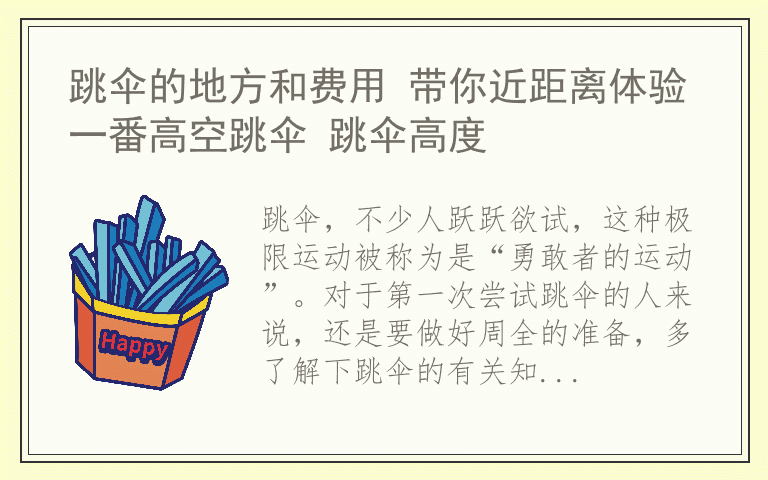 跳伞的地方和费用 带你近距离体验一番高空跳伞 跳伞高度

Happy

跳伞，不少人跃跃欲试，这种极限运动被称为是“勇敢者的运动”。对于第一次尝试跳伞的人来说，还是要做好周全的准备，多了解下跳伞的有关知...